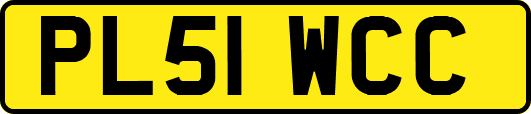 PL51 WCC